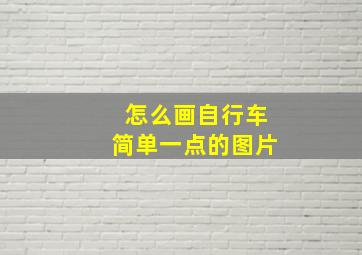 怎么画自行车
简单一点的图片